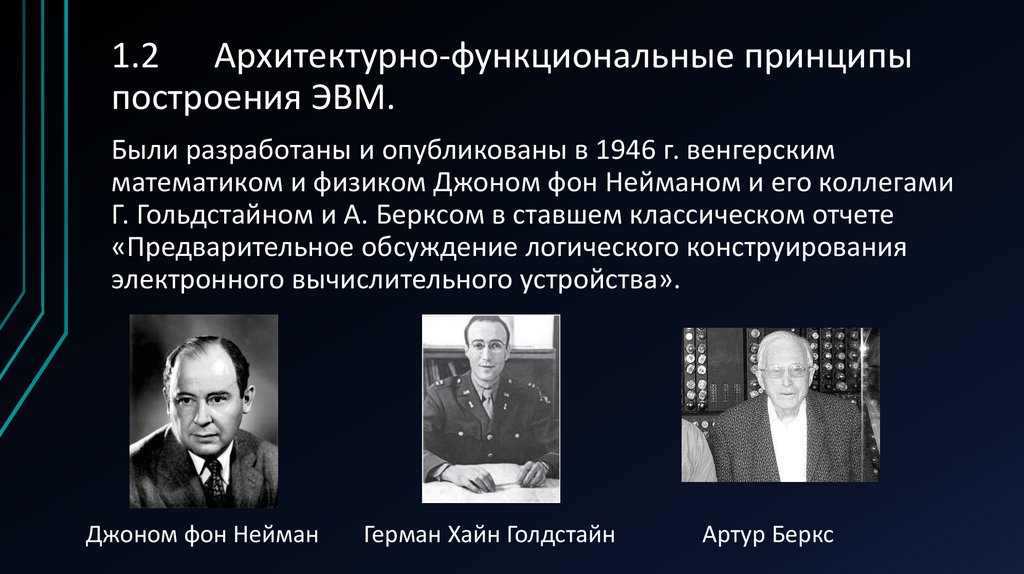 1.2 Архитектурно-функциональные принципы построения ЭВМ.

Были разработаны и опубликованы в 1946 г. венгерским математиком и физиком Джоном фон Нейманом и его коллегами Г. Гольдстайном и А. Берксом в ставшем классическом отчете «Предварительное обсуждение логического конструирования электронного вычислительного устройства».

Джоном фон Нейман

Герман Хайн Голдстайн

Артур Беркс